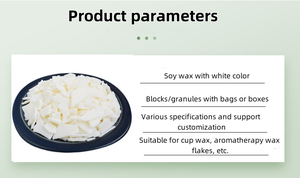 Product parameters

Soy wax with white color

Blocks/granules with bags or boxes

Various specifications and support customization

Suitable for cup wax, aromatherapy wax flakes, etc.